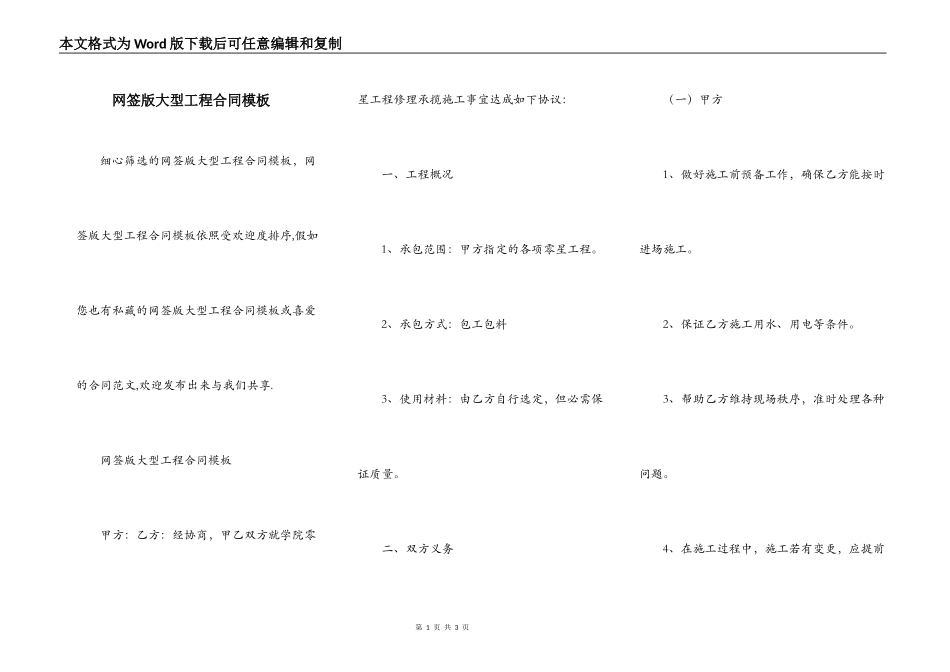 本文格式为Word版下载后可任意编辑和复制

网签版大型工程合同模板

细心筛选的网签版大型工程合同模板，网签版大型工程合同模板依照受欢迎度排序,假如您也有私藏的网签版大型工程合同模板或喜爱的合同范文,欢迎发布出来与我们共享.

网签版大型工程合同模板

甲方：乙方：经协商，甲乙双方就学院零星工程修理承揽施工事宜达成如下协议：

一、工程概况

1、承包范围：甲方指定的各项零星工程。

2、承包方式：包工包料

3、使用材料：由乙方自行选定，但必需保证质量。

二、双方义务

（一）甲方

1、做好施工前预备工作，确保乙方能按时进场施工。

2、保证乙方施工用水、用电等条件。

3、帮助乙方维持现场秩序，准时处理各种问题。

4、在施工过程中，施工若有变更，应提前

第 1 页 共 3 页